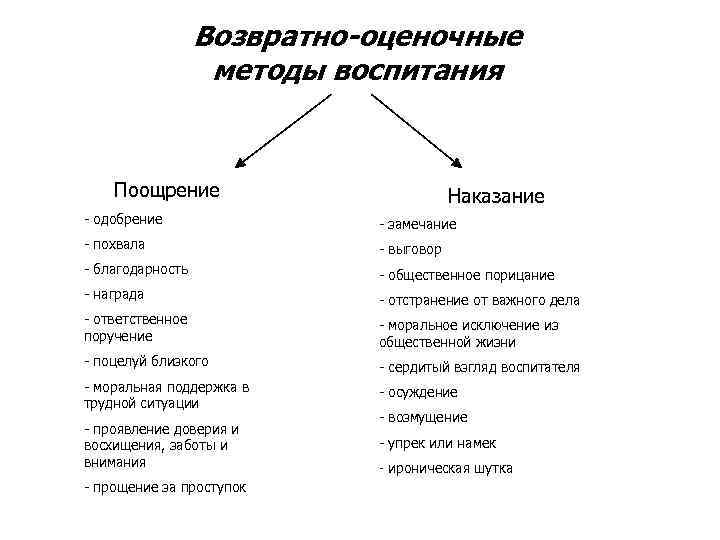 Возвратно-оценочные методы воспитания

Поощрение

- одобрение

- похвала

- благодарность

- награда

- ответственное поручение

- поцелуй близкого

- моральная поддержка в трудной ситуации

- проявление доверия и восхищения, заботы и внимания

- прощение за проступок

Наказание

- замечание

- выговор

- общественное порицание

- отстранение от важного дела

- моральное исключение из общественной жизни

- сердитый взгляд воспитателя

- осуждение

- возмущение

- упрек или намек

- ироническая шутка